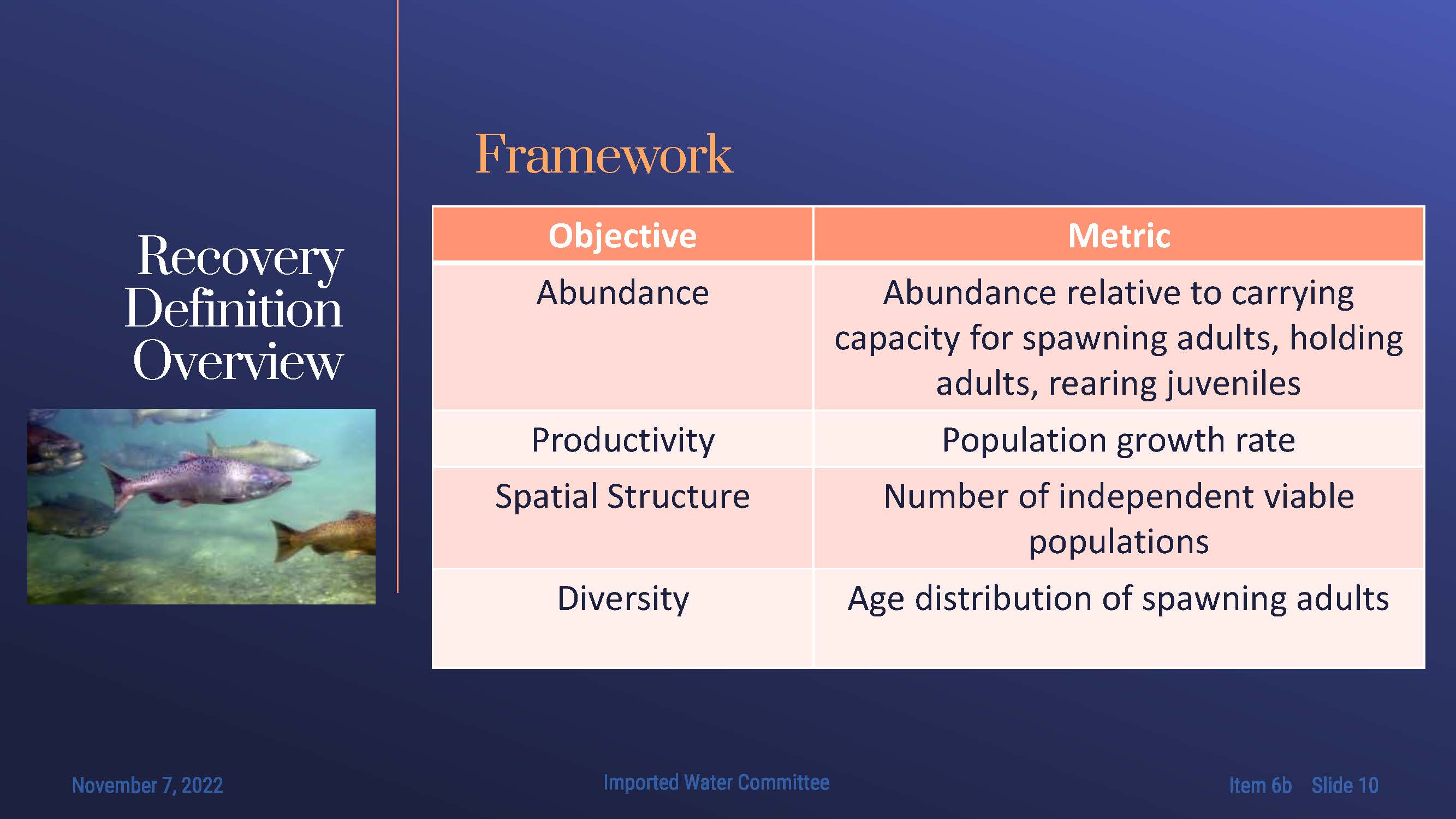 Recovery Definition Overview

Framework

| Objective | Metric |
|---|---|
| Abundance | Abundance relative to carrying capacity for spawning adults, holding adults, rearing juveniles |
| Productivity | Population growth rate |
| Spatial Structure | Number of independent viable populations |
| Diversity | Age distribution of spawning adults |

November 7, 2022

Imported Water Committee

Item 6b Slide 10